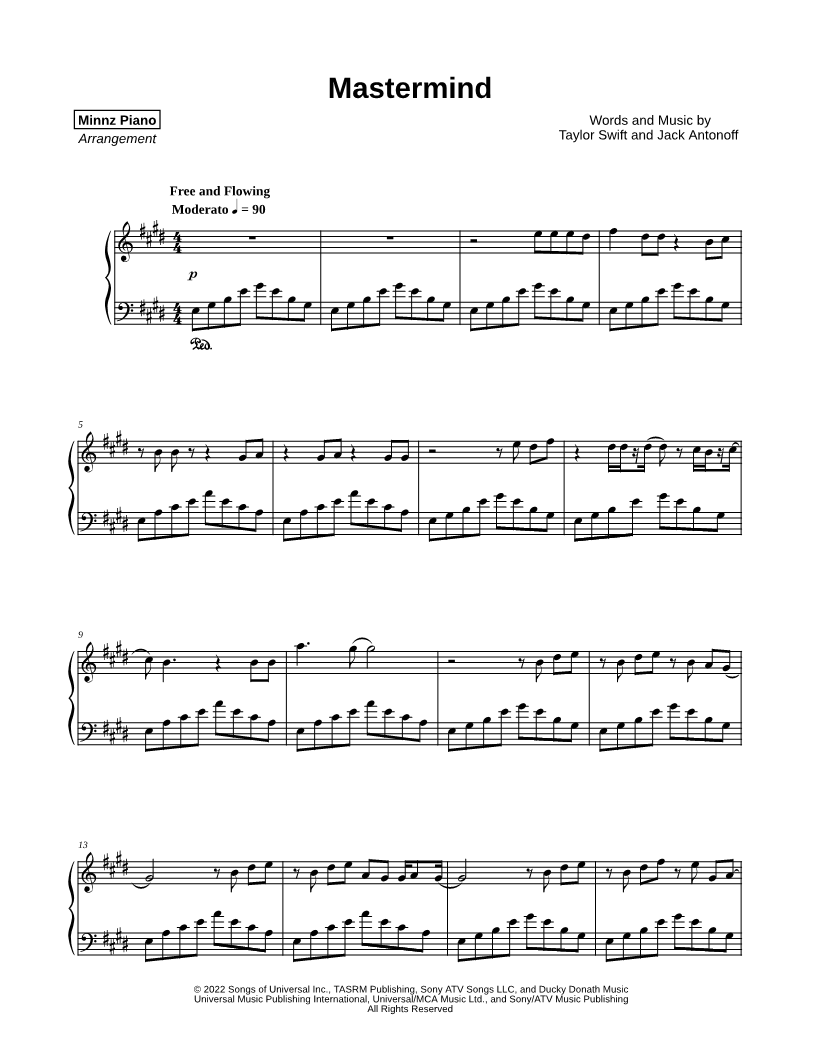 Mastermind

Minnz Piano
Arrangement

Words and Music by
Taylor Swift and Jack Antonoff

Free and Flowing
Moderato ♩ = 90

p

Ped.

5

9

13

© 2022 Songs of Universal Inc., TASRM Publishing, Sony ATV Songs LLC, and Ducky Donath Music
Universal Music Publishing International, Universal/MCA Music Ltd., and Sony/ATV Music Publishing
All Rights Reserved